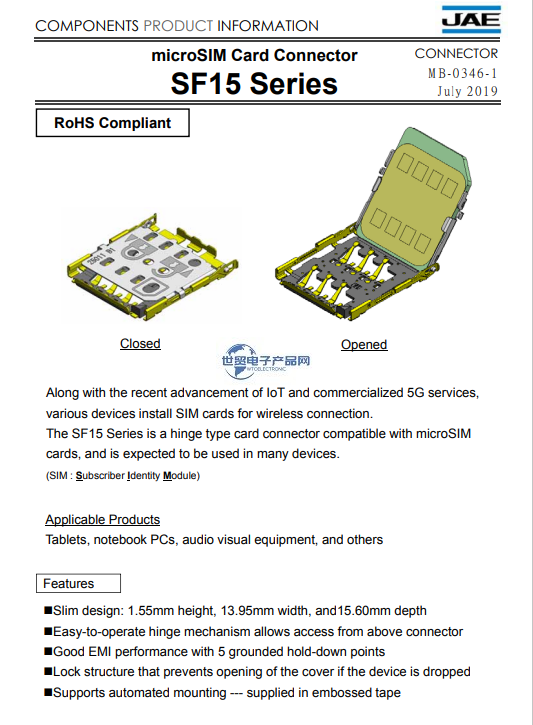 COMPONENTS PRODUCT INFORMATION

JAE

microSIM Card Connector
SF15 Series

CONNECTOR
MB-0346-1
July 2019

RoHS Compliant

29011 B1

Closed

Opened

世贸电子产品网
WTOELECTRONIC

Along with the recent advancement of IoT and commercialized 5G services, various devices install SIM cards for wireless connection.
The SF15 Series is a hinge type card connector compatible with microSIM cards, and is expected to be used in many devices.
(SIM : Subscriber Identity Module)

Applicable Products
Tablets, notebook PCs, audio visual equipment, and others

Features
■Slim design: 1.55mm height, 13.95mm width, and15.60mm depth
■Easy-to-operate hinge mechanism allows access from above connector
■Good EMI performance with 5 grounded hold-down points
■Lock structure that prevents opening of the cover if the device is dropped
■Supports automated mounting --- supplied in embossed tape